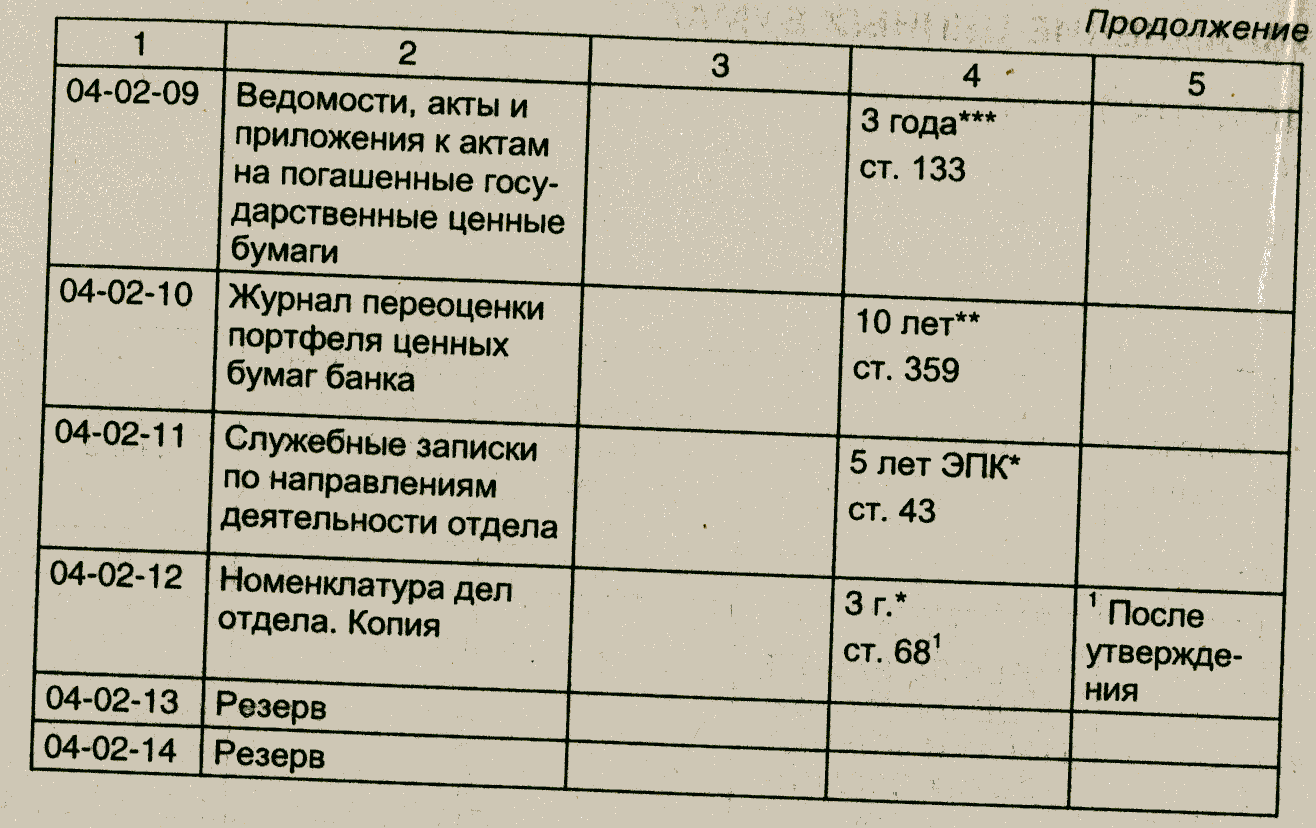 Продолжение

| 1 | 2 | 3 | 4 | 5 |
|---|---|---|---|---|
| 04-02-09 | Ведомости, акты и приложения к актам на погашенные государственные ценные бумаги | | 3 года*** ст. 133 | |
| 04-02-10 | Журнал переоценки портфеля ценных бумаг банка | | 10 лет** ст. 359 | |
| 04-02-11 | Служебные записки по направлениям деятельности отдела | | 5 лет ЭПК* ст. 43 | |
| 04-02-12 | Номенклатура дел отдела. Копия | | 3 г.* ст. $68^1$ | $^1$ После утверждения |
| 04-02-13 | Резерв | | | |
| 04-02-14 | Резерв | | | |